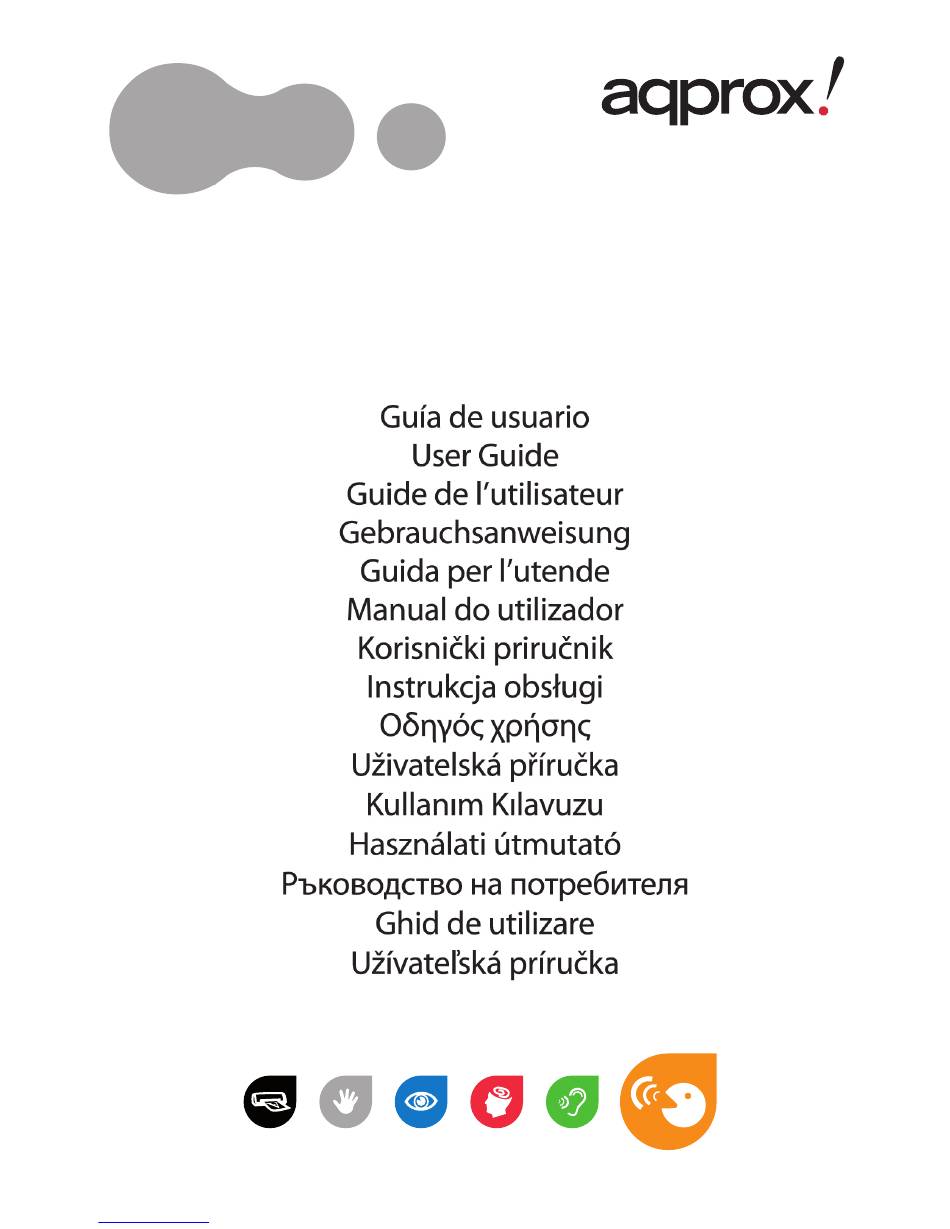 aqprox!

Guía de usuario
User Guide
Guide de l'utilisateur
Gebrauchsanweisung
Guida per l'utende
Manual do utilizador
Korisnički priručnik
Instrukcja obsługi
Οδηγός χρήσης
Uživatelská příručka
Kullanım Kılavuzu
Használati útmutató
Ръководство на потребителя
Ghid de utilizare
Užívateľská príručka